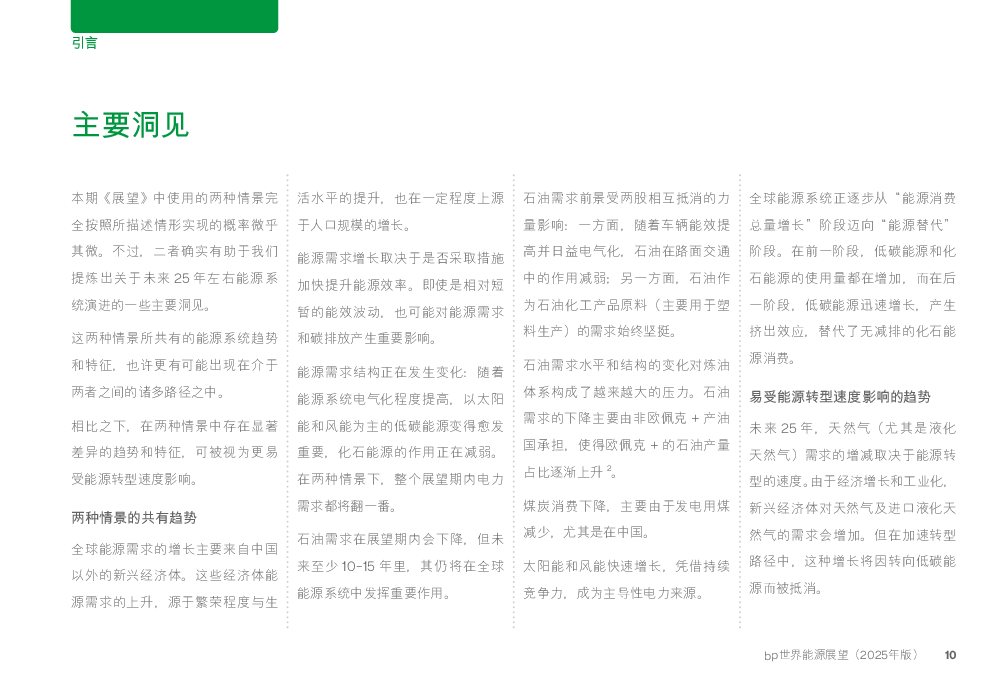 引言

主要洞见

本期《展望》中使用的两种情景完全按照所描述情形实现的概率微乎其微。不过，二者确实有助于我们提炼出关于未来25年左右能源系统演进的一些主要洞见。

这两种情景所共有的能源系统趋势和特征，也许更有可能出现在介于两者之间的诸多路径之中。

相比之下，在两种情景中存在显著差异的趋势和特征，可被视为更易受能源转型速度影响。

两种情景的共有趋势

全球能源需求的增长主要来自中国以外的新兴经济体。这些经济体能源需求的上升，源于繁荣程度与生活水平的提升，也在一定程度上源于人口规模的增长。

能源需求增长取决于是否采取措施加快提升能源效率。即使是相对短暂的能效波动，也可能对能源需求和碳排放产生重要影响。

能源需求结构正在发生变化：随着能源系统电气化程度提高，以太阳能和风能为主的低碳能源变得愈发重要，化石能源的作用正在减弱。在两种情景下，整个展望期内电力需求都将翻一番。

石油需求在展望期内会下降，但未来至少10-15年里，其仍将在全球能源系统中发挥重要作用。

石油需求前景受两股相互抵消的力量影响：一方面，随着车辆能效提高并日益电气化，石油在路面交通中的作用减弱；另一方面，石油作为石油化工产品原料（主要用于塑料生产）的需求始终坚挺。

石油需求水平和结构的变化对炼油体系构成了越来越大的压力。石油需求的下降主要由非欧佩克+产油国承担，使得欧佩克+的石油产量占比逐渐上升$^{2}$。

煤炭消费下降，主要由于发电用煤减少，尤其是在中国。

太阳能和风能快速增长，凭借持续竞争力，成为主导性电力来源。

全球能源系统正逐步从“能源消费总量增长”阶段迈向“能源替代”阶段。在前一阶段，低碳能源和化石能源的使用量都在增加，而在后一阶段，低碳能源迅速增长，产生挤出效应，替代了无减排的化石能源消费。

易受能源转型速度影响的趋势

未来25年，天然气（尤其是液化天然气）需求的增减取决于能源转型的速度。由于经济增长和工业化，新兴经济体对天然气及进口液化天然气的需求会增加。但在加速转型路径中，这种增长将因转向低碳能源而被抵消。

bp世界能源展望（2025年版） 10